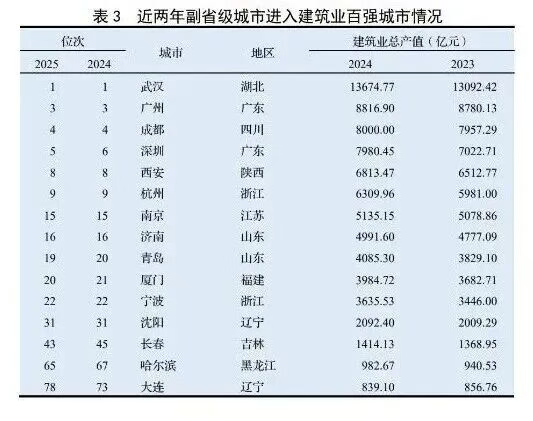 表 3　近两年副省级城市进入建筑业百强城市情况

| 位次 2025 | 位次 2024 | 城市 | 地区 | 建筑业总产值（亿元） 2024 | 建筑业总产值（亿元） 2023 |
|---|---|---|---|---|---|
| 1 | 1 | 武汉 | 湖北 | 13674.77 | 13092.42 |
| 3 | 3 | 广州 | 广东 | 8816.90 | 8780.13 |
| 4 | 4 | 成都 | 四川 | 8000.00 | 7957.29 |
| 5 | 6 | 深圳 | 广东 | 7980.45 | 7022.71 |
| 8 | 8 | 西安 | 陕西 | 6813.47 | 6512.77 |
| 9 | 9 | 杭州 | 浙江 | 6309.96 | 5981.00 |
| 15 | 15 | 南京 | 江苏 | 5135.15 | 5078.86 |
| 16 | 16 | 济南 | 山东 | 4991.60 | 4777.09 |
| 19 | 20 | 青岛 | 山东 | 4085.30 | 3829.10 |
| 20 | 21 | 厦门 | 福建 | 3984.72 | 3682.71 |
| 22 | 22 | 宁波 | 浙江 | 3635.53 | 3446.00 |
| 31 | 31 | 沈阳 | 辽宁 | 2092.40 | 2009.29 |
| 43 | 45 | 长春 | 吉林 | 1414.13 | 1368.95 |
| 65 | 67 | 哈尔滨 | 黑龙江 | 982.67 | 940.53 |
| 78 | 73 | 大连 | 辽宁 | 839.10 | 856.76 |